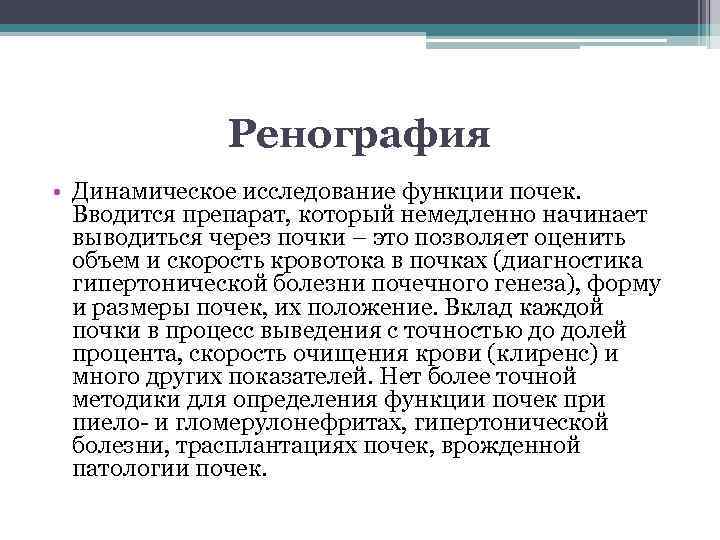 Ренография

• Динамическое исследование функции почек. Вводится препарат, который немедленно начинает выводиться через почки – это позволяет оценить объем и скорость кровотока в почках (диагностика гипертонической болезни почечного генеза), форму и размеры почек, их положение. Вклад каждой почки в процесс выведения с точностью до долей процента, скорость очищения крови (клиренс) и много других показателей. Нет более точной методики для определения функции почек при пиело- и гломерулонефритах, гипертонической болезни, трасплантациях почек, врожденной патологии почек.